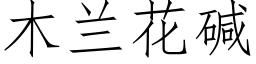 木兰花碱